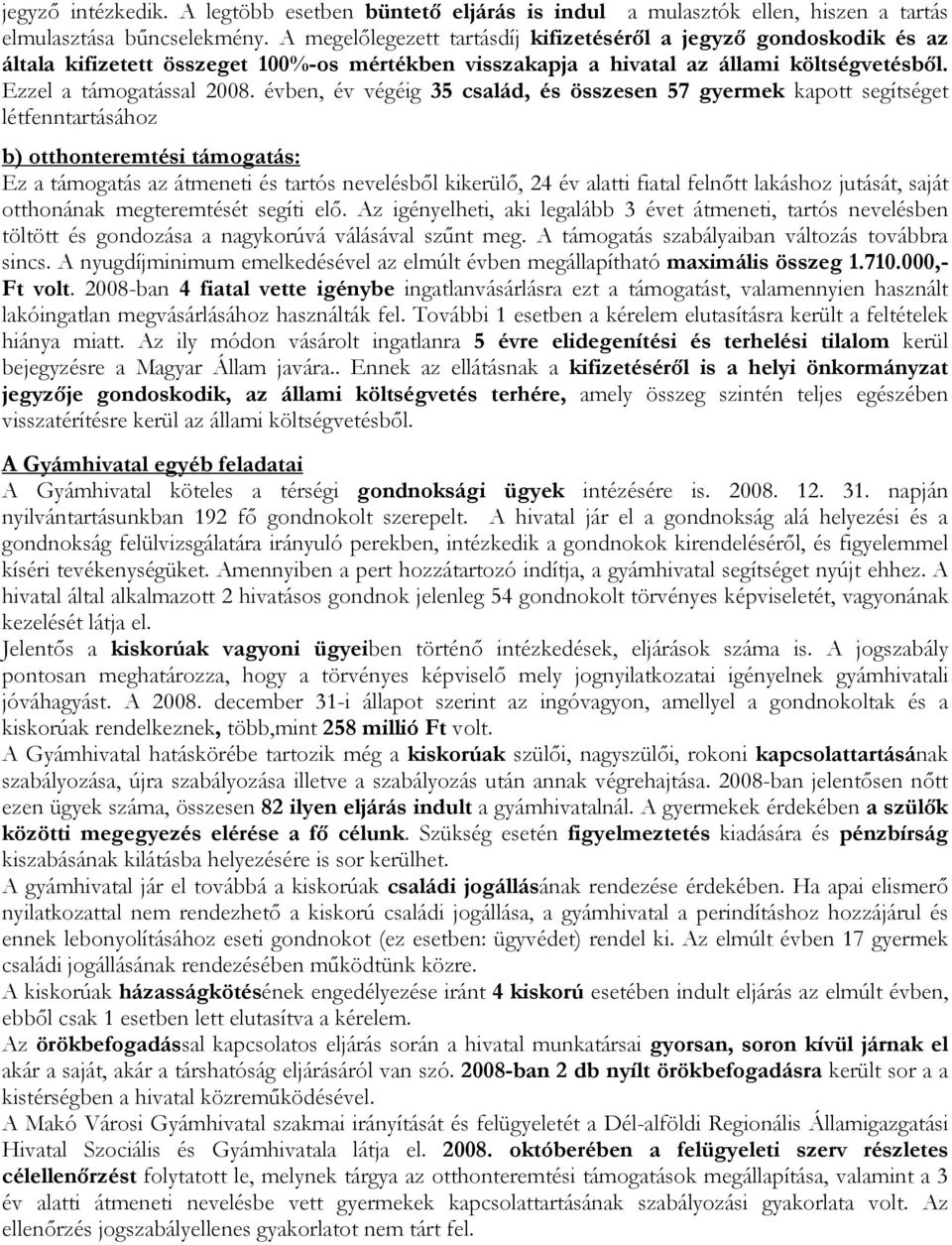 jegyző intézkedik. A legtöbb esetben büntető eljárás is indul a mulasztók ellen, hiszen a tartás elmulasztása bűncselekmény. A megelőlegezett tartásdíj kifizetéséről a jegyző gondoskodik és az általa kifizetett összeget 100%-os mértékben visszakapja a hivatal az állami költségvetésből. Ezzel a támogatással 2008. évben, év végéig 35 család, és összesen 57 gyermek kapott segítséget létfenntartásához

b) otthonteremtési támogatás:
Ez a támogatás az átmeneti és tartós nevelésből kikerülő, 24 év alatti fiatal felnőtt lakáshoz jutását, saját otthonának megteremtését segíti elő. Az igényelheti, aki legalább 3 évet átmeneti, tartós nevelésben töltött és gondozása a nagykorúvá válásával szűnt meg. A támogatás szabályaiban változás továbbra sincs. A nyugdíjminimum emelkedésével az elmúlt évben megállapítható maximális összeg 1.710.000,- Ft volt. 2008-ban 4 fiatal vette igénybe ingatlanvásárlásra ezt a támogatást, valamennyien használt lakóingatlan megvásárlásához használták fel. További 1 esetben a kérelem elutasításra került a feltételek hiánya miatt. Az ily módon vásárolt ingatlanra 5 évre elidegenítési és terhelési tilalom kerül bejegyzésre a Magyar Állam javára.. Ennek az ellátásnak a kifizetéséről is a helyi önkormányzat jegyzője gondoskodik, az állami költségvetés terhére, amely összeg szintén teljes egészében visszatérítésre kerül az állami költségvetésből.

A Gyámhivatal egyéb feladatai
A Gyámhivatal köteles a térségi gondnoksági ügyek intézésére is. 2008. 12. 31. napján nyilvántartásunkban 192 fő gondnokolt szerepelt. A hivatal jár el a gondnokság alá helyezési és a gondnokság felülvizsgálatára irányuló perekben, intézkedik a gondnokok kirendeléséről, és figyelemmel kíséri tevékenységüket. Amennyiben a pert hozzátartozó indítja, a gyámhivatal segítséget nyújt ehhez. A hivatal által alkalmazott 2 hivatásos gondnok jelenleg 54 gondnokolt törvényes képviseletét, vagyonának kezelését látja el.
Jelentős a kiskorúak vagyoni ügyeiben történő intézkedések, eljárások száma is. A jogszabály pontosan meghatározza, hogy a törvényes képviselő mely jognyilatkozatai igényelnek gyámhivatali jóváhagyást. A 2008. december 31-i állapot szerint az ingóvagyon, amellyel a gondnokoltak és a kiskorúak rendelkeznek, több,mint 258 millió Ft volt.
A Gyámhivatal hatáskörébe tartozik még a kiskorúak szülői, nagyszülői, rokoni kapcsolattartásának szabályozása, újra szabályozása illetve a szabályozás után annak végrehajtása. 2008-ban jelentősen nőtt ezen ügyek száma, összesen 82 ilyen eljárás indult a gyámhivatalnál. A gyermekek érdekében a szülők közötti megegyezés elérése a fő célunk. Szükség esetén figyelmeztetés kiadására és pénzbírság kiszabásának kilátásba helyezésére is sor kerülhet.
A gyámhivatal jár el továbbá a kiskorúak családi jogállásának rendezése érdekében. Ha apai elismerő nyilatkozattal nem rendezhető a kiskorú családi jogállása, a gyámhivatal a perindításhoz hozzájárul és ennek lebonyolításához eseti gondnokot (ez esetben: ügyvédet) rendel ki. Az elmúlt évben 17 gyermek családi jogállásának rendezésében működtünk közre.
A kiskorúak házasságkötésének engedélyezése iránt 4 kiskorú esetében indult eljárás az elmúlt évben, ebből csak 1 esetben lett elutasítva a kérelem.
Az örökbefogadással kapcsolatos eljárás során a hivatal munkatársai gyorsan, soron kívül járnak el akár a saját, akár a társhatóság eljárásáról van szó. 2008-ban 2 db nyílt örökbefogadásra került sor a a kistérségben a hivatal közreműködésével.
A Makó Városi Gyámhivatal szakmai irányítását és felügyeletét a Dél-alföldi Regionális Államigazgatási Hivatal Szociális és Gyámhivatala látja el. 2008. októberében a felügyeleti szerv részletes célellenőrzést folytatott le, melynek tárgya az otthonteremtési támogatások megállapítása, valamint a 3 év alatti átmeneti nevelésbe vett gyermekek kapcsolattartásának szabályozási gyakorlata volt. Az ellenőrzés jogszabályellenes gyakorlatot nem tárt fel.